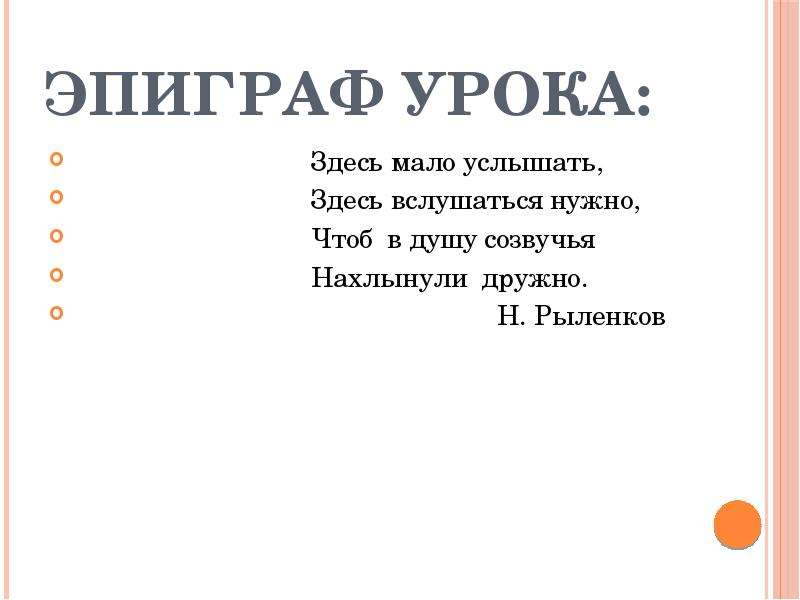 ЭПИГРАФ УРОКА:

Здесь мало услышать,
Здесь вслушаться нужно,
Чтоб в душу созвучья
Нахлынули дружно.
Н. Рыленков